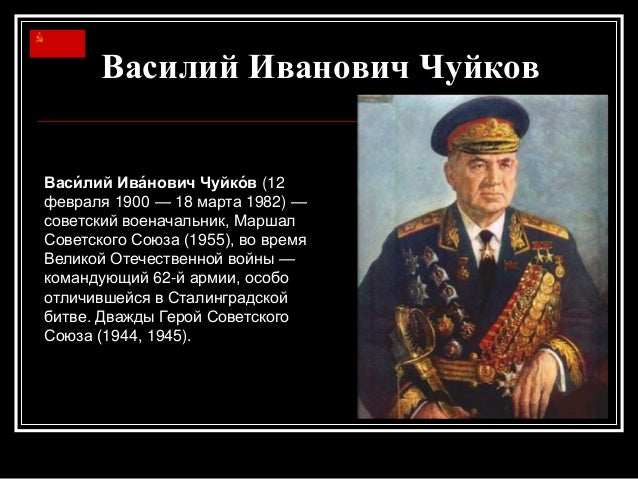 Василий Иванович Чуйков

Васи́лий Ива́нович Чуйко́в (12 февраля 1900 — 18 марта 1982) — советский военачальник, Маршал Советского Союза (1955), во время Великой Отечественной войны — командующий 62-й армии, особо отличившейся в Сталинградской битве. Дважды Герой Советского Союза (1944, 1945).